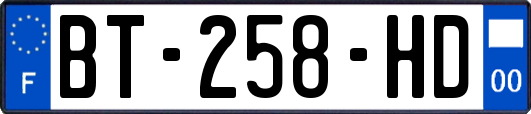 F

BT-258-HD

00